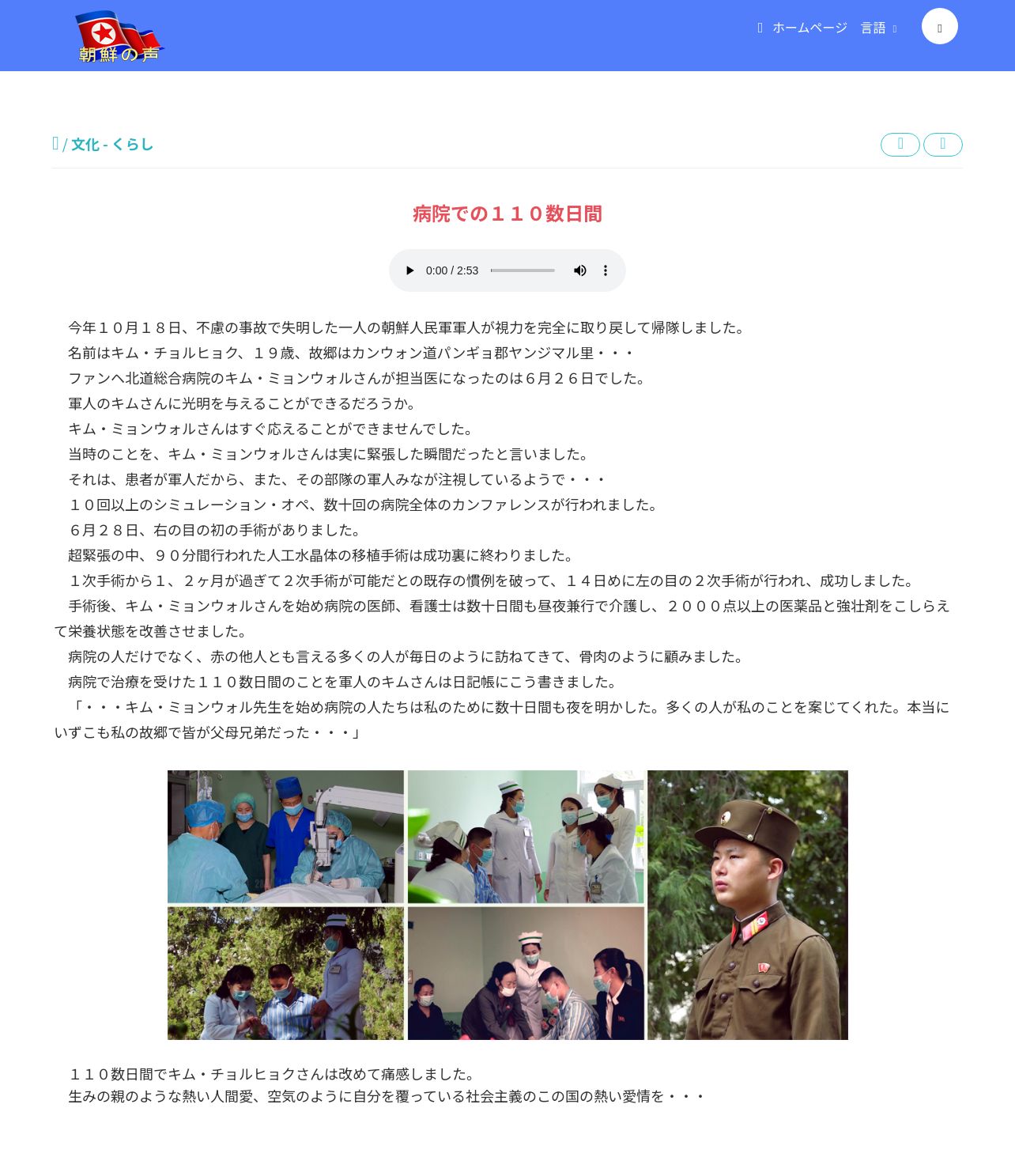 朝鮮の声

ホームページ 言語

/ 文化 - くらし

病院での１１０数日間

0:00 / 2:53

今年１０月１８日、不慮の事故で失明した一人の朝鮮人民軍軍人が視力を完全に取り戻して帰隊しました。

名前はキム・チョルヒョク、１９歳、故郷はカンウォン道パンギョ郡ヤンジマル里・・・

ファンヘ北道総合病院のキム・ミョンウォルさんが担当医になったのは６月２６日でした。

軍人のキムさんに光明を与えることができるだろうか。

キム・ミョンウォルさんはすぐ応えることができませんでした。

当時のことを、キム・ミョンウォルさんは実に緊張した瞬間だったと言いました。

それは、患者が軍人だから、また、その部隊の軍人みなが注視しているようで・・・

１０回以上のシミュレーション・オペ、数十回の病院全体のカンファレンスが行われました。

６月２８日、右の目の初の手術がありました。

超緊張の中、９０分間行われた人工水晶体の移植手術は成功裏に終わりました。

１次手術から１、２ヶ月が過ぎて２次手術が可能だとの既存の慣例を破って、１４日めに左の目の２次手術が行われ、成功しました。

手術後、キム・ミョンウォルさんを始め病院の医師、看護士は数十日間も昼夜兼行で介護し、２０００点以上の医薬品と強壮剤をこしらえて栄養状態を改善させました。

病院の人だけでなく、赤の他人とも言える多くの人が毎日のように訪ねてきて、骨肉のように顧みました。

病院で治療を受けた１１０数日間のことを軍人のキムさんは日記帳にこう書きました。

「・・・キム・ミョンウォル先生を始め病院の人たちは私のために数十日間も夜を明かした。多くの人が私のことを案じてくれた。本当にいずこも私の故郷で皆が父母兄弟だった・・・」

１１０数日間でキム・チョルヒョクさんは改めて痛感しました。

生みの親のような熱い人間愛、空気のように自分を覆っている社会主義のこの国の熱い愛情を・・・